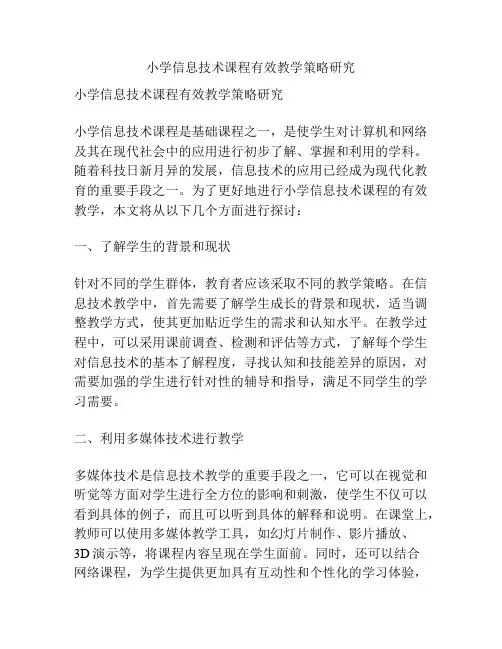 小学信息技术课程有效教学策略研究

小学信息技术课程有效教学策略研究

小学信息技术课程是基础课程之一，是使学生对计算机和网络及其在现代社会中的应用进行初步了解、掌握和利用的学科。随着科技日新月异的发展，信息技术的应用已经成为现代化教育的重要手段之一。为了更好地进行小学信息技术课程的有效教学，本文将从以下几个方面进行探讨：

一、了解学生的背景和现状

针对不同的学生群体，教育者应该采取不同的教学策略。在信息技术教学中，首先需要了解学生成长的背景和现状，适当调整教学方式，使其更加贴近学生的需求和认知水平。在教学过程中，可以采用课前调查、检测和评估等方式，了解每个学生对信息技术的基本了解程度，寻找认知和技能差异的原因，对需要加强的学生进行针对性的辅导和指导，满足不同学生的学习需要。

二、利用多媒体技术进行教学

多媒体技术是信息技术教学的重要手段之一，它可以在视觉和听觉等方面对学生进行全方位的影响和刺激，使学生不仅可以看到具体的例子，而且可以听到具体的解释和说明。在课堂上，教师可以使用多媒体教学工具，如幻灯片制作、影片播放、3D 演示等，将课程内容呈现在学生面前。同时，还可以结合网络课程，为学生提供更加具有互动性和个性化的学习体验，